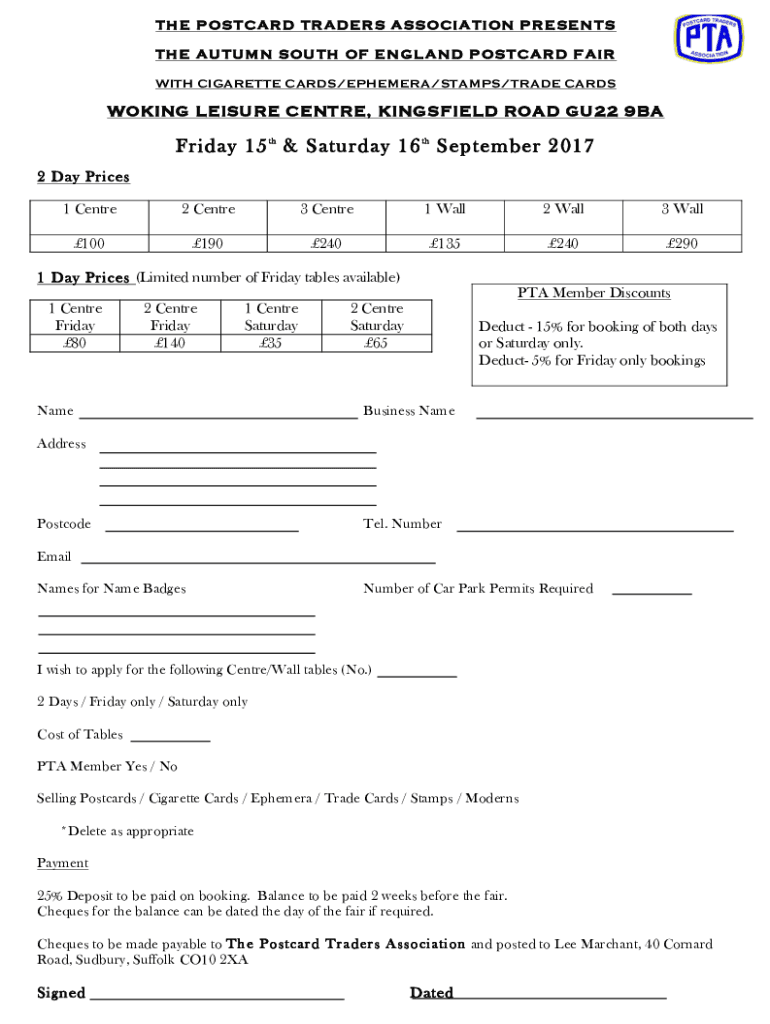 THE POSTCARD TRADERS ASSOCIATION PRESENTS

THE AUTUMN SOUTH OF ENGLAND POSTCARD FAIR

WITH CIGARETTE CARDS/EPHEMERA/STAMPS/TRADE CARDS

POSTCARD TRADERS PTA ASSOCIATION

WOKING LEISURE CENTRE, KINGSFIELD ROAD GU22 9BA

Friday 15th & Saturday 16th September 2017

2 Day Prices

| 1 Centre | 2 Centre | 3 Centre | 1 Wall | 2 Wall | 3 Wall |
|---|---|---|---|---|---|
| £100 | £190 | £240 | £135 | £240 | £290 |

1 Day Prices (Limited number of Friday tables available)

| 1 Centre Friday | 2 Centre Friday | 1 Centre Saturday | 2 Centre Saturday |
|---|---|---|---|
| £80 | £140 | £35 | £65 |

PTA Member Discounts

Deduct - 15% for booking of both days or Saturday only.
Deduct- 5% for Friday only bookings

Name ____ Business Name ____

Address ____

Postcode ____ Tel. Number ____

Email ____

Names for Name Badges Number of Car Park Permits Required ____

I wish to apply for the following Centre/Wall tables (No.) ____

2 Days / Friday only / Saturday only

Cost of Tables ____

PTA Member Yes / No

Selling Postcards / Cigarette Cards / Ephemera / Trade Cards / Stamps / Moderns

*Delete as appropriate

Payment

25% Deposit to be paid on booking. Balance to be paid 2 weeks before the fair.
Cheques for the balance can be dated the day of the fair if required.

Cheques to be made payable to The Postcard Traders Association and posted to Lee Marchant, 40 Cornard Road, Sudbury, Suffolk CO10 2XA

Signed ____ Dated ____